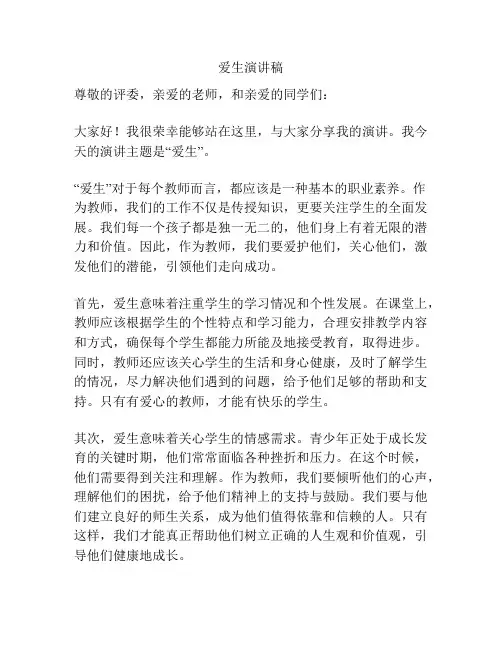 爱生演讲稿

尊敬的评委，亲爱的老师，和亲爱的同学们：

大家好！我很荣幸能够站在这里，与大家分享我的演讲。我今天的演讲主题是“爱生”。

“爱生”对于每个教师而言，都应该是一种基本的职业素养。作为教师，我们的工作不仅是传授知识，更要关注学生的全面发展。我们每一个孩子都是独一无二的，他们身上有着无限的潜力和价值。因此，作为教师，我们要爱护他们，关心他们，激发他们的潜能，引领他们走向成功。

首先，爱生意味着注重学生的学习情况和个性发展。在课堂上，教师应该根据学生的个性特点和学习能力，合理安排教学内容和方式，确保每个学生都能力所能及地接受教育，取得进步。同时，教师还应该关心学生的生活和身心健康，及时了解学生的情况，尽力解决他们遇到的问题，给予他们足够的帮助和支持。只有有爱心的教师，才能有快乐的学生。

其次，爱生意味着关心学生的情感需求。青少年正处于成长发育的关键时期，他们常常面临各种挫折和压力。在这个时候，他们需要得到关注和理解。作为教师，我们要倾听他们的心声，理解他们的困扰，给予他们精神上的支持与鼓励。我们要与他们建立良好的师生关系，成为他们值得依靠和信赖的人。只有这样，我们才能真正帮助他们树立正确的人生观和价值观，引导他们健康地成长。